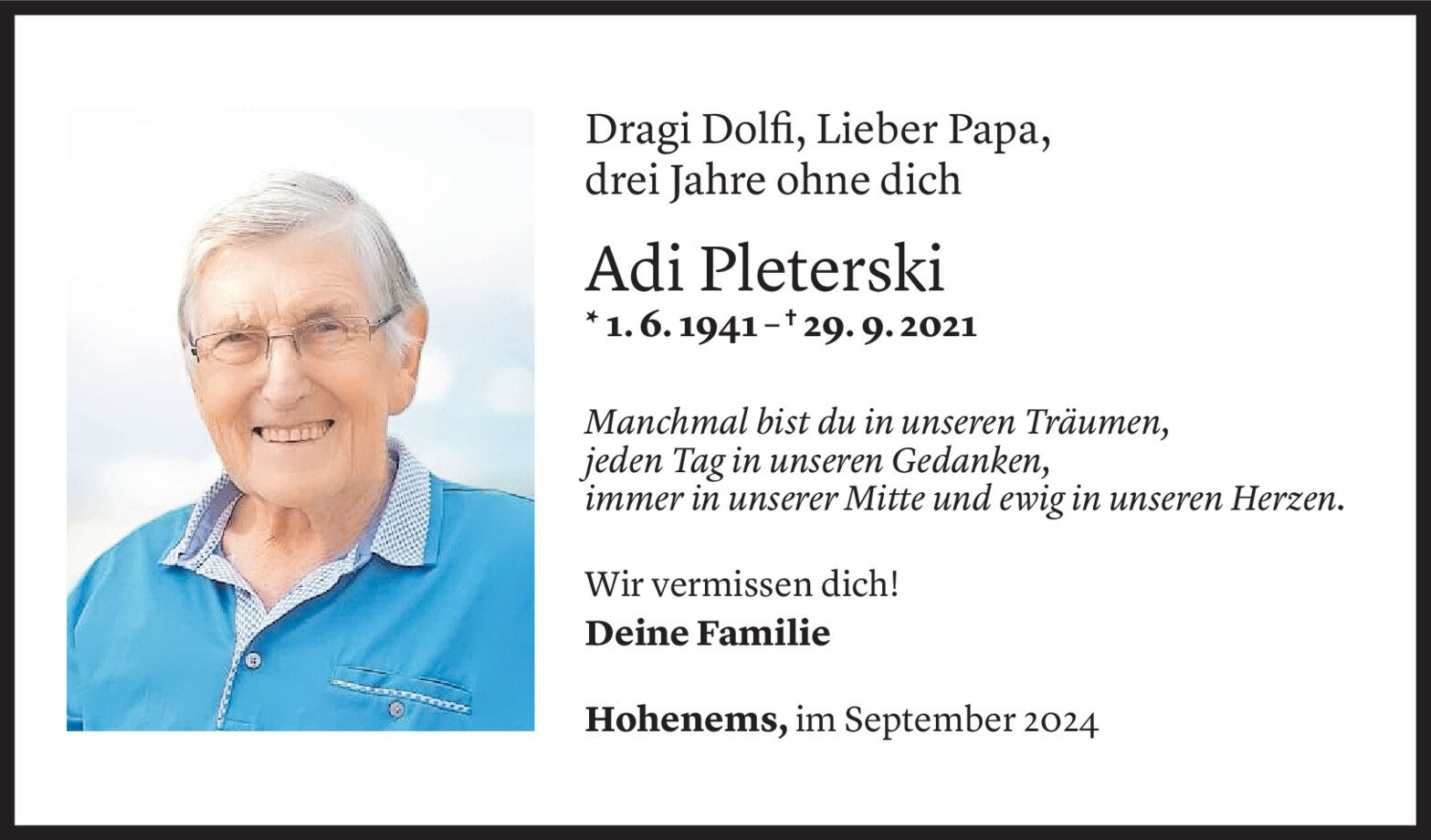 Dragi Dolfi, Lieber Papa,
drei Jahre ohne dich

Adi Pleterski

* 1. 6. 1941 – † 29. 9. 2021

Manchmal bist du in unseren Träumen,
jeden Tag in unseren Gedanken,
immer in unserer Mitte und ewig in unseren Herzen.

Wir vermissen dich!
Deine Familie

Hohenems, im September 2024